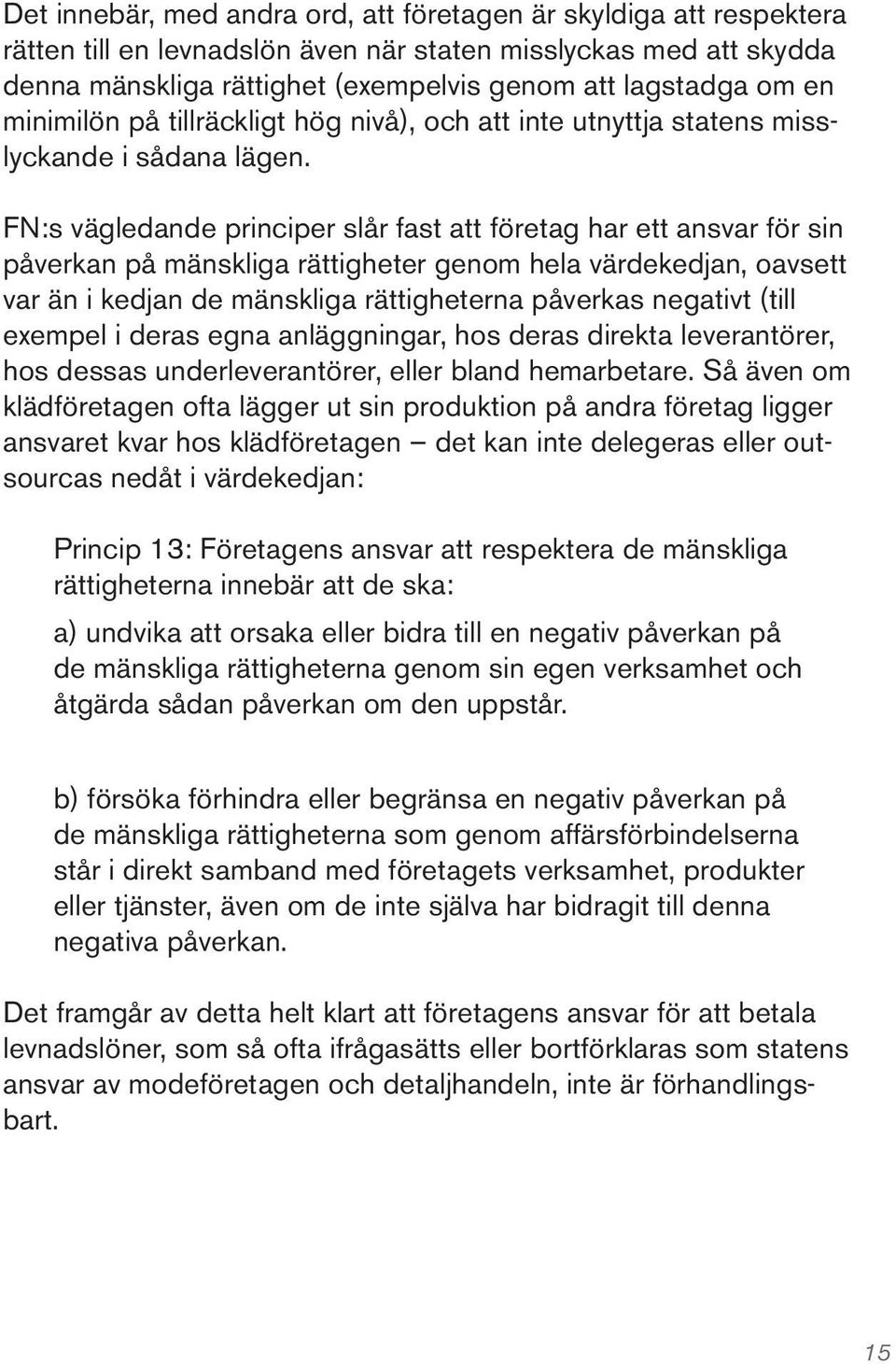 Det innebär, med andra ord, att företagen är skyldiga att respektera rätten till en levnadslön även när staten misslyckas med att skydda denna mänskliga rättighet (exempelvis genom att lagstadga om en minimilön på tillräckligt hög nivå), och att inte utnyttja statens misslyckande i sådana lägen.

FN:s vägledande principer slår fast att företag har ett ansvar för sin påverkan på mänskliga rättigheter genom hela värdekedjan, oavsett var än i kedjan de mänskliga rättigheterna påverkas negativt (till exempel i deras egna anläggningar, hos deras direkta leverantörer, hos dessas underleverantörer, eller bland hemarbetare. Så även om klädföretagen ofta lägger ut sin produktion på andra företag ligger ansvaret kvar hos klädföretagen – det kan inte delegeras eller outsourcas nedåt i värdekedjan:

Princip 13: Företagens ansvar att respektera de mänskliga rättigheterna innebär att de ska:

a) undvika att orsaka eller bidra till en negativ påverkan på de mänskliga rättigheterna genom sin egen verksamhet och åtgärda sådan påverkan om den uppstår.

b) försöka förhindra eller begränsa en negativ påverkan på de mänskliga rättigheterna som genom affärsförbindelserna står i direkt samband med företagets verksamhet, produkter eller tjänster, även om de inte själva har bidragit till denna negativa påverkan.

Det framgår av detta helt klart att företagens ansvar för att betala levnadslöner, som så ofta ifrågasätts eller bortförklaras som statens ansvar av modeföretagen och detaljhandeln, inte är förhandlingsbart.

15